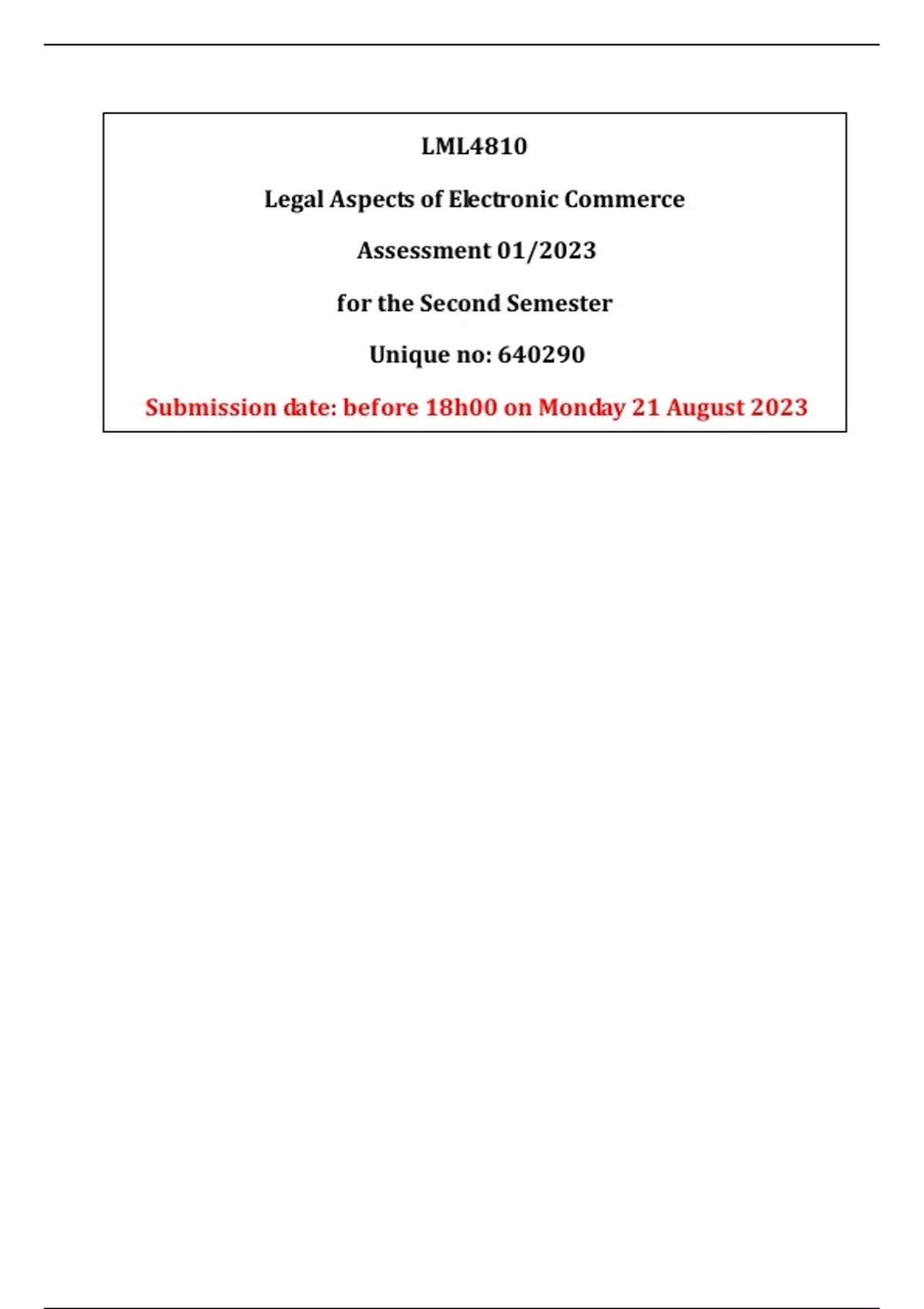 LML4810

Legal Aspects of Electronic Commerce

Assessment 01/2023

for the Second Semester

Unique no: 640290

Submission date: before 18h00 on Monday 21 August 2023